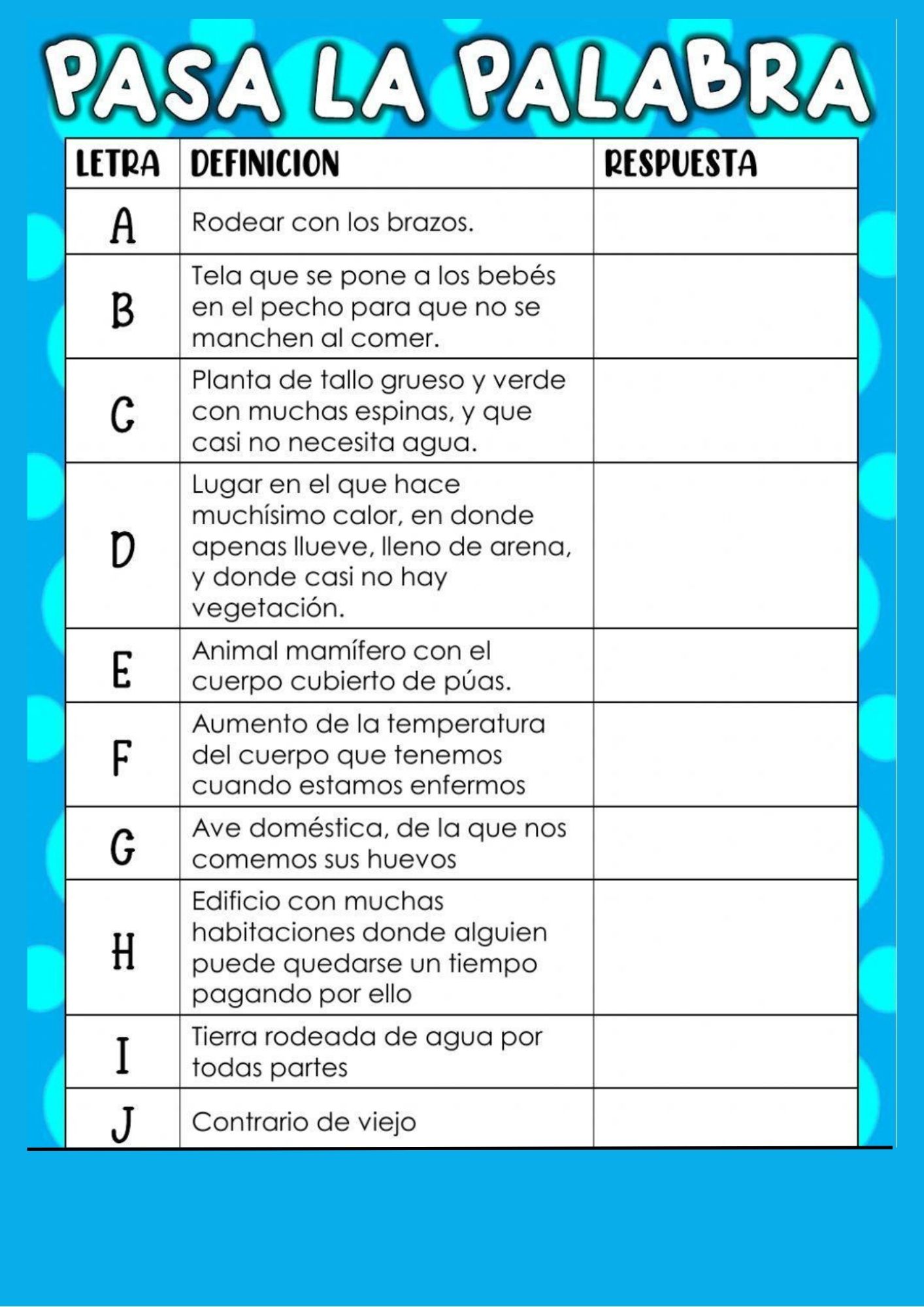 PASA LA PALABRA

| LETRA | DEFINICION | RESPUESTA |
|---|---|---|
| A | Rodear con los brazos. | |
| B | Tela que se pone a los bebés en el pecho para que no se manchen al comer. | |
| C | Planta de tallo grueso y verde con muchas espinas, y que casi no necesita agua. | |
| D | Lugar en el que hace muchísimo calor, en donde apenas llueve, lleno de arena, y donde casi no hay vegetación. | |
| E | Animal mamífero con el cuerpo cubierto de púas. | |
| F | Aumento de la temperatura del cuerpo que tenemos cuando estamos enfermos | |
| G | Ave doméstica, de la que nos comemos sus huevos | |
| H | Edificio con muchas habitaciones donde alguien puede quedarse un tiempo pagando por ello | |
| I | Tierra rodeada de agua por todas partes | |
| J | Contrario de viejo | |